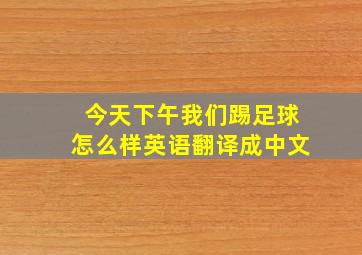 今天下午我们踢足球
怎么样英语翻译成中文